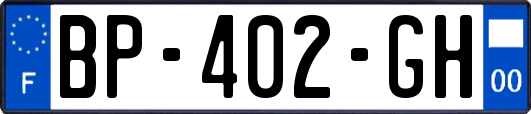 F
BP-402-GH
00